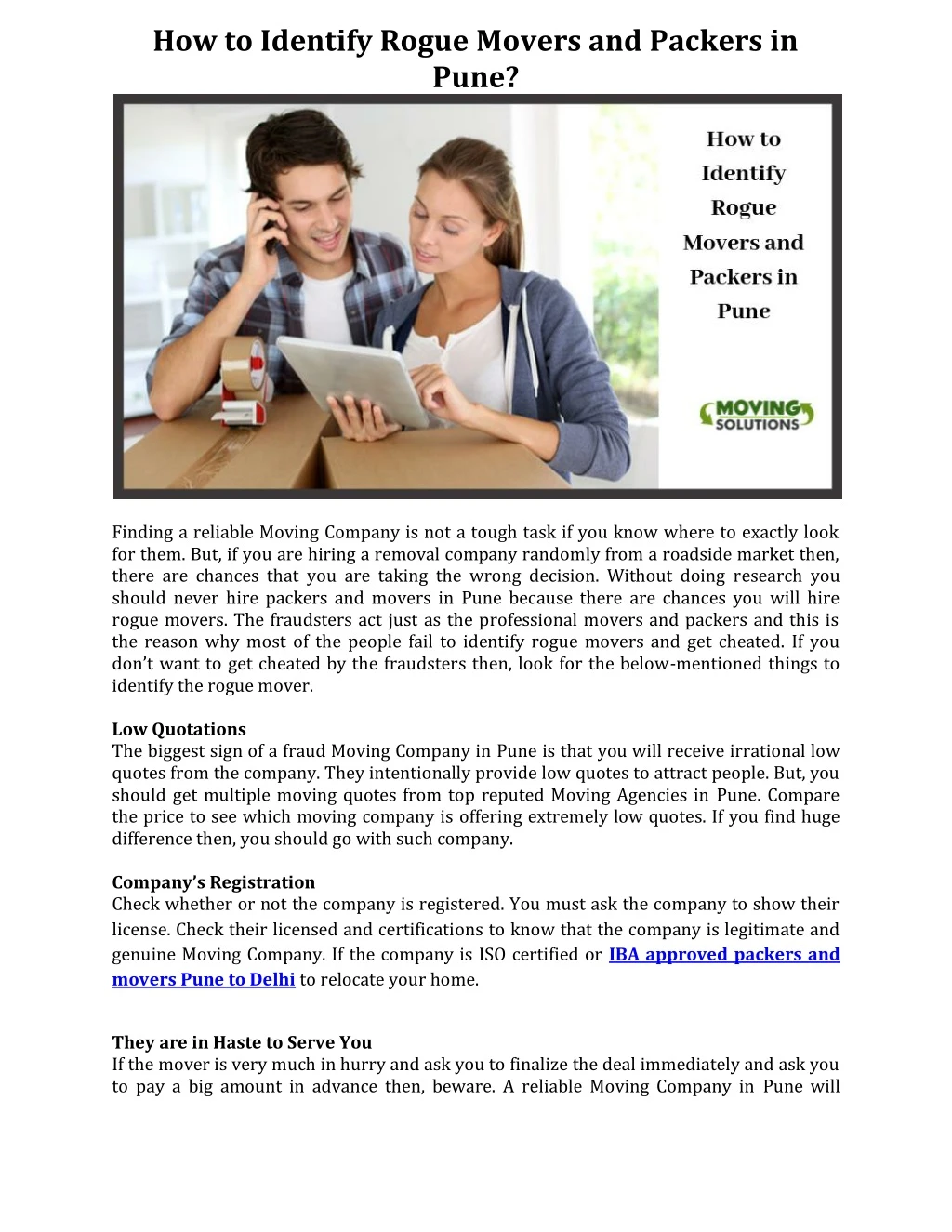 How to Identify Rogue Movers and Packers in Pune?

How to Identify Rogue Movers and Packers in Pune

MOVING SOLUTIONS

Finding a reliable Moving Company is not a tough task if you know where to exactly look for them. But, if you are hiring a removal company randomly from a roadside market then, there are chances that you are taking the wrong decision. Without doing research you should never hire packers and movers in Pune because there are chances you will hire rogue movers. The fraudsters act just as the professional movers and packers and this is the reason why most of the people fail to identify rogue movers and get cheated. If you don't want to get cheated by the fraudsters then, look for the below-mentioned things to identify the rogue mover.

Low Quotations
The biggest sign of a fraud Moving Company in Pune is that you will receive irrational low quotes from the company. They intentionally provide low quotes to attract people. But, you should get multiple moving quotes from top reputed Moving Agencies in Pune. Compare the price to see which moving company is offering extremely low quotes. If you find huge difference then, you should go with such company.

Company's Registration
Check whether or not the company is registered. You must ask the company to show their license. Check their licensed and certifications to know that the company is legitimate and genuine Moving Company. If the company is ISO certified or IBA approved packers and movers Pune to Delhi to relocate your home.

They are in Haste to Serve You
If the mover is very much in hurry and ask you to finalize the deal immediately and ask you to pay a big amount in advance then, beware. A reliable Moving Company in Pune will